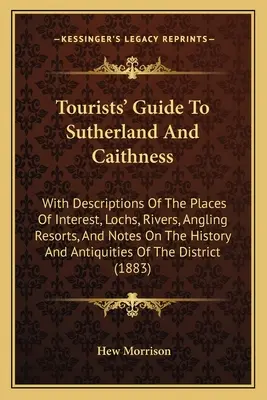 —KESSINGER'S LEGACY REPRINTS—

Tourists' Guide To Sutherland And Caithness

With Descriptions Of The Places Of Interest, Lochs, Rivers, Angling Resorts, And Notes On The History And Antiquities Of The District (1883)

Hew Morrison